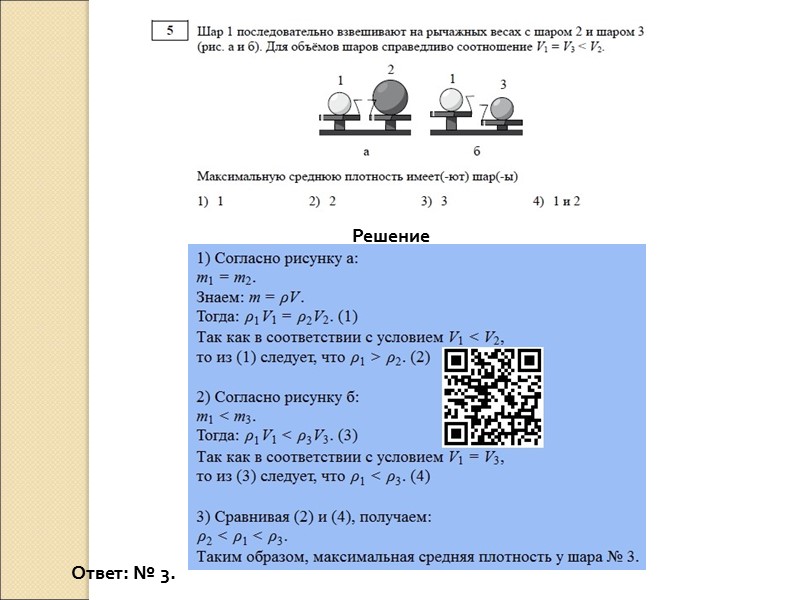 5

Шар 1 последовательно взвешивают на рычажных весах с шаром 2 и шаром 3 (рис. а и б). Для объёмов шаров справедливо соотношение $V_1 = V_3 < V_2$.

1 2 1 3

а б

Максимальную среднюю плотность имеет(-ют) шар(-ы)

1) 1 2) 2 3) 3 4) 1 и 2

Решение

1) Согласно рисунку а:
$m_1 = m_2$.
Знаем: $m = \rho V$.
Тогда: $\rho_1 V_1 = \rho_2 V_2$. (1)
Так как в соответствии с условием $V_1 < V_2$, то из (1) следует, что $\rho_1 > \rho_2$. (2)

2) Согласно рисунку б:
$m_1 < m_3$.
Тогда: $\rho_1 V_1 < \rho_3 V_3$. (3)
Так как в соответствии с условием $V_1 = V_3$, то из (3) следует, что $\rho_1 < \rho_3$. (4)

3) Сравнивая (2) и (4), получаем:
$\rho_2 < \rho_1 < \rho_3$.
Таким образом, максимальная средняя плотность у шара № 3.

Ответ: № 3.